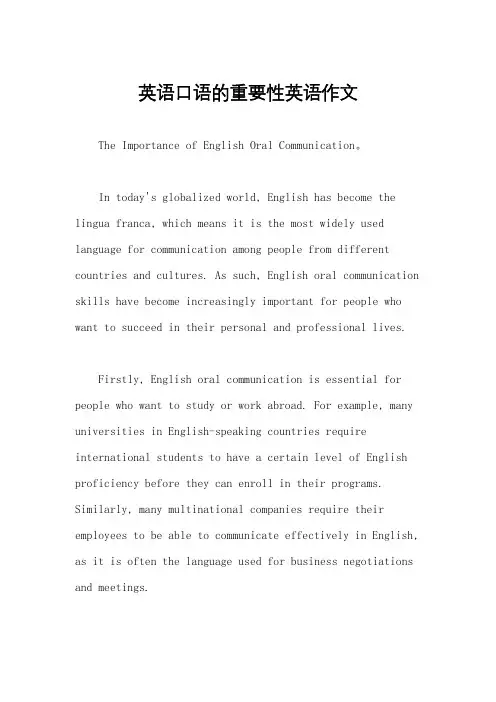 英语口语的重要性英语作文

The Importance of English Oral Communication。

In today's globalized world, English has become the lingua franca, which means it is the most widely used language for communication among people from different countries and cultures. As such, English oral communication skills have become increasingly important for people who want to succeed in their personal and professional lives.

Firstly, English oral communication is essential for people who want to study or work abroad. For example, many universities in English-speaking countries require international students to have a certain level of English proficiency before they can enroll in their programs. Similarly, many multinational companies require their employees to be able to communicate effectively in English, as it is often the language used for business negotiations and meetings.